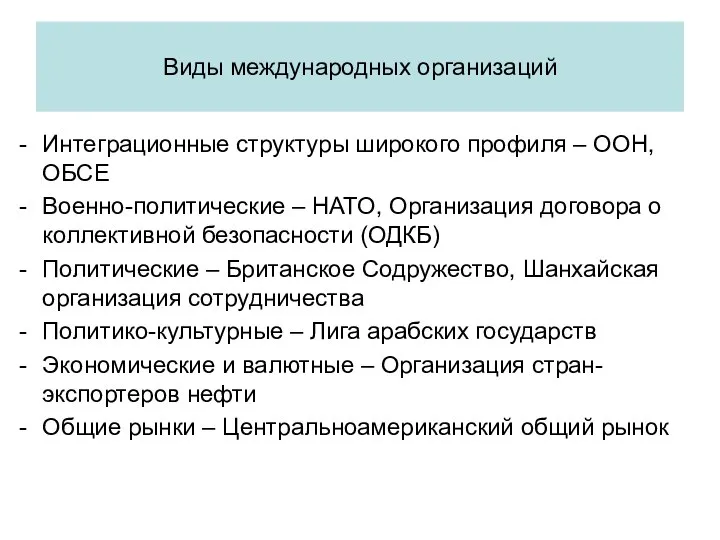 Виды международных организаций

- Интеграционные структуры широкого профиля – ООН, ОБСЕ
- Военно-политические – НАТО, Организация договора о коллективной безопасности (ОДКБ)
- Политические – Британское Содружество, Шанхайская организация сотрудничества
- Политико-культурные – Лига арабских государств
- Экономические и валютные – Организация стран-экспортеров нефти
- Общие рынки – Центральноамериканский общий рынок